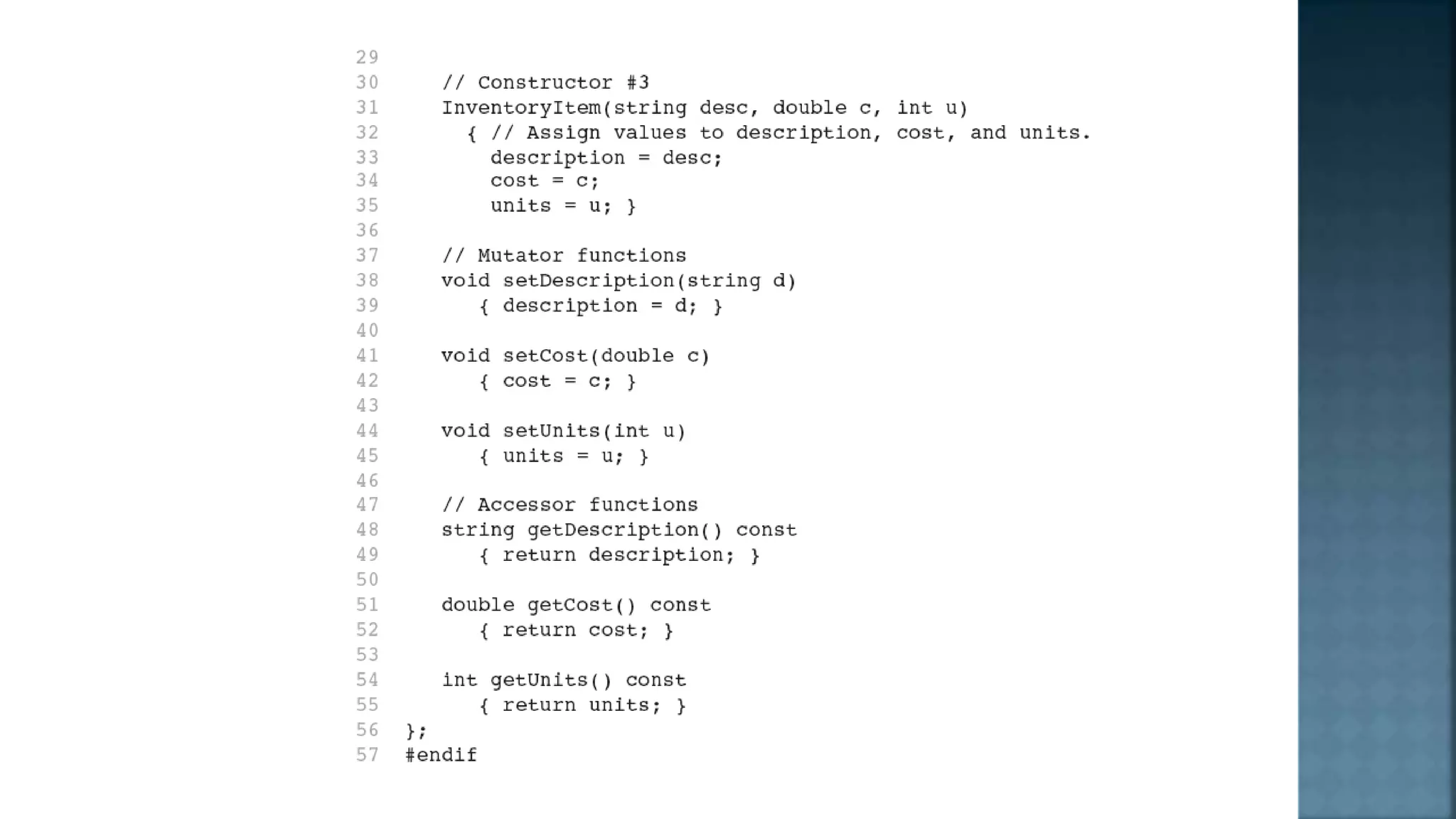 29
30    // Constructor #3
31    InventoryItem(string desc, double c, int u)
32      { // Assign values to description, cost, and units.
33        description = desc;
34        cost = c;
35        units = u; }
36
37    // Mutator functions
38    void setDescription(string d)
39       { description = d; }
40
41    void setCost(double c)
42       { cost = c; }
43
44    void setUnits(int u)
45       { units = u; }
46
47    // Accessor functions
48    string getDescription() const
49       { return description; }
50
51    double getCost() const
52       { return cost; }
53
54    int getUnits() const
55       { return units; }
56 };
57 #endif